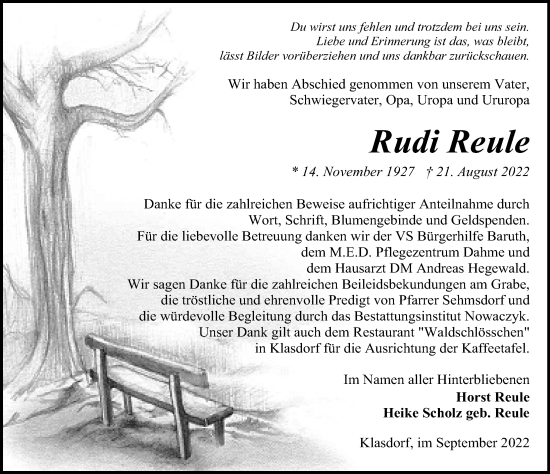 Du wirst uns fehlen und trotzdem bei uns sein.
Liebe und Erinnerung ist das, was bleibt,
lässt Bilder vorüberziehen und uns dankbar zurückschauen.

Wir haben Abschied genommen von unserem Vater,
Schwiegervater, Opa, Uropa und Ururopa

Rudi Reule

* 14. November 1927 † 21. August 2022

Danke für die zahlreichen Beweise aufrichtiger Anteilnahme durch Wort, Schrift, Blumengebinde und Geldspenden.
Für die liebevolle Betreuung danken wir der VS Bürgerhilfe Baruth, dem M.E.D. Pflegezentrum Dahme und dem Hausarzt DM Andreas Hegewald.
Wir sagen Danke für die zahlreichen Beileidsbekundungen am Grabe, die tröstliche und ehrenvolle Predigt von Pfarrer Sehmsdorf und die würdevolle Begleitung durch das Bestattungsinstitut Nowaczyk.
Unser Dank gilt auch dem Restaurant "Waldschlösschen" in Klasdorf für die Ausrichtung der Kaffeetafel.

Im Namen aller Hinterbliebenen
Horst Reule
Heike Scholz geb. Reule

Klasdorf, im September 2022